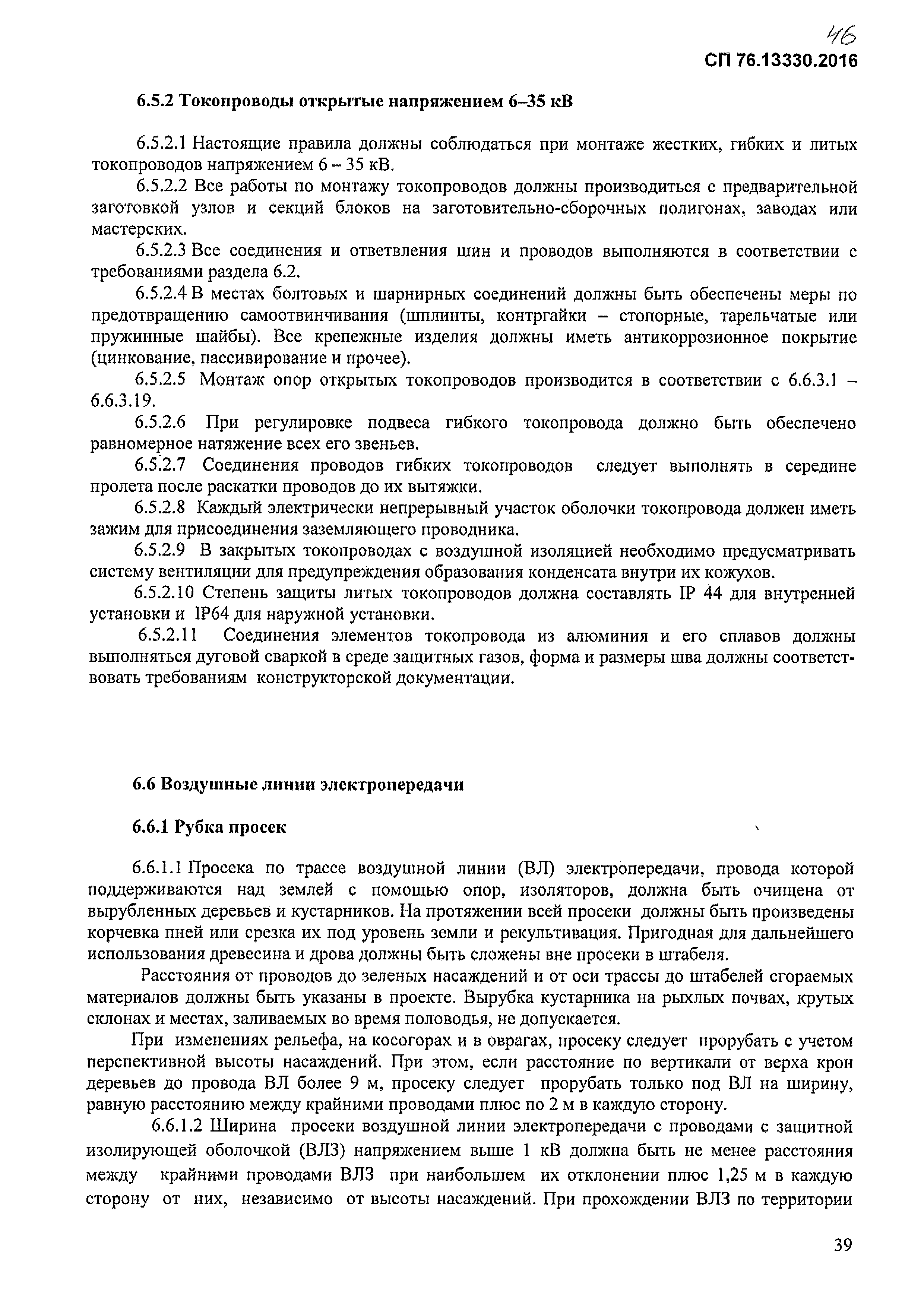 46

СП 76.13330.2016

6.5.2 Токопроводы открытые напряжением 6–35 кВ

6.5.2.1 Настоящие правила должны соблюдаться при монтаже жестких, гибких и литых токопроводов напряжением 6 – 35 кВ.

6.5.2.2 Все работы по монтажу токопроводов должны производиться с предварительной заготовкой узлов и секций блоков на заготовительно-сборочных полигонах, заводах или мастерских.

6.5.2.3 Все соединения и ответвления шин и проводов выполняются в соответствии с требованиями раздела 6.2.

6.5.2.4 В местах болтовых и шарнирных соединений должны быть обеспечены меры по предотвращению самоотвинчивания (шплинты, контргайки – стопорные, тарельчатые или пружинные шайбы). Все крепежные изделия должны иметь антикоррозионное покрытие (цинкование, пассивирование и прочее).

6.5.2.5 Монтаж опор открытых токопроводов производится в соответствии с 6.6.3.1 – 6.6.3.19.

6.5.2.6 При регулировке подвеса гибкого токопровода должно быть обеспечено равномерное натяжение всех его звеньев.

6.5.2.7 Соединения проводов гибких токопроводов следует выполнять в середине пролета после раскатки проводов до их вытяжки.

6.5.2.8 Каждый электрически непрерывный участок оболочки токопровода должен иметь зажим для присоединения заземляющего проводника.

6.5.2.9 В закрытых токопроводах с воздушной изоляцией необходимо предусматривать систему вентиляции для предупреждения образования конденсата внутри их кожухов.

6.5.2.10 Степень защиты литых токопроводов должна составлять IP 44 для внутренней установки и IP64 для наружной установки.

6.5.2.11 Соединения элементов токопровода из алюминия и его сплавов должны выполняться дуговой сваркой в среде защитных газов, форма и размеры шва должны соответствовать требованиям конструкторской документации.

6.6 Воздушные линии электропередачи

6.6.1 Рубка просек

6.6.1.1 Просека по трассе воздушной линии (ВЛ) электропередачи, провода которой поддерживаются над землей с помощью опор, изоляторов, должна быть очищена от вырубленных деревьев и кустарников. На протяжении всей просеки должны быть произведены корчевка пней или срезка их под уровень земли и рекультивация. Пригодная для дальнейшего использования древесина и дрова должны быть сложены вне просеки в штабеля.

Расстояния от проводов до зеленых насаждений и от оси трассы до штабелей сгораемых материалов должны быть указаны в проекте. Вырубка кустарника на рыхлых почвах, крутых склонах и местах, заливаемых во время половодья, не допускается.

При изменениях рельефа, на косогорах и в оврагах, просеку следует прорубать с учетом перспективной высоты насаждений. При этом, если расстояние по вертикали от верха крон деревьев до провода ВЛ более 9 м, просеку следует прорубать только под ВЛ на ширину, равную расстоянию между крайними проводами плюс по 2 м в каждую сторону.

6.6.1.2 Ширина просеки воздушной линии электропередачи с проводами с защитной изолирующей оболочкой (ВЛЗ) напряжением выше 1 кВ должна быть не менее расстояния между крайними проводами ВЛЗ при наибольшем их отклонении плюс 1,25 м в каждую сторону от них, независимо от высоты насаждений. При прохождении ВЛЗ по территории

39